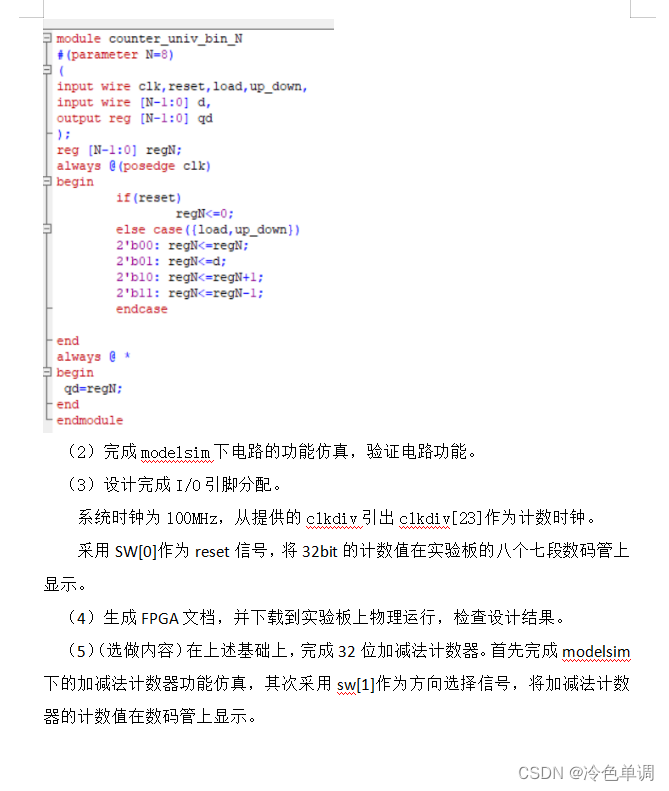 module counter_univ_bin_N
#(parameter N=8)
(
input wire clk,reset,load,up_down,
input wire [N-1:0] d,
output reg [N-1:0] qd
);
reg [N-1:0] regN;
always @(posedge clk)
begin
if(reset)
regN<=0;
else case({load,up_down})
2'b00: regN<=regN;
2'b01: regN<=d;
2'b10: regN<=regN+1;
2'b11: regN<=regN-1;
endcase

end
always @ *
begin
qd=regN;
end
endmodule

（2）完成 modelsim 下电路的功能仿真，验证电路功能。

（3）设计完成 I/O 引脚分配。

系统时钟为 100MHz，从提供的 clkdiv 引出 clkdiv[23]作为计数时钟。

采用 SW[0]作为 reset 信号，将 32bit 的计数值在实验板的八个七段数码管上显示。

（4）生成 FPGA 文档，并下载到实验板上物理运行，检查设计结果。

（5）(选做内容）在上述基础上，完成 32 位加减法计数器。首先完成 modelsim 下的加减法计数器功能仿真，其次采用 sw[1]作为方向选择信号，将加减法计数器的计数值在数码管上显示。

CSDN @冷色单调